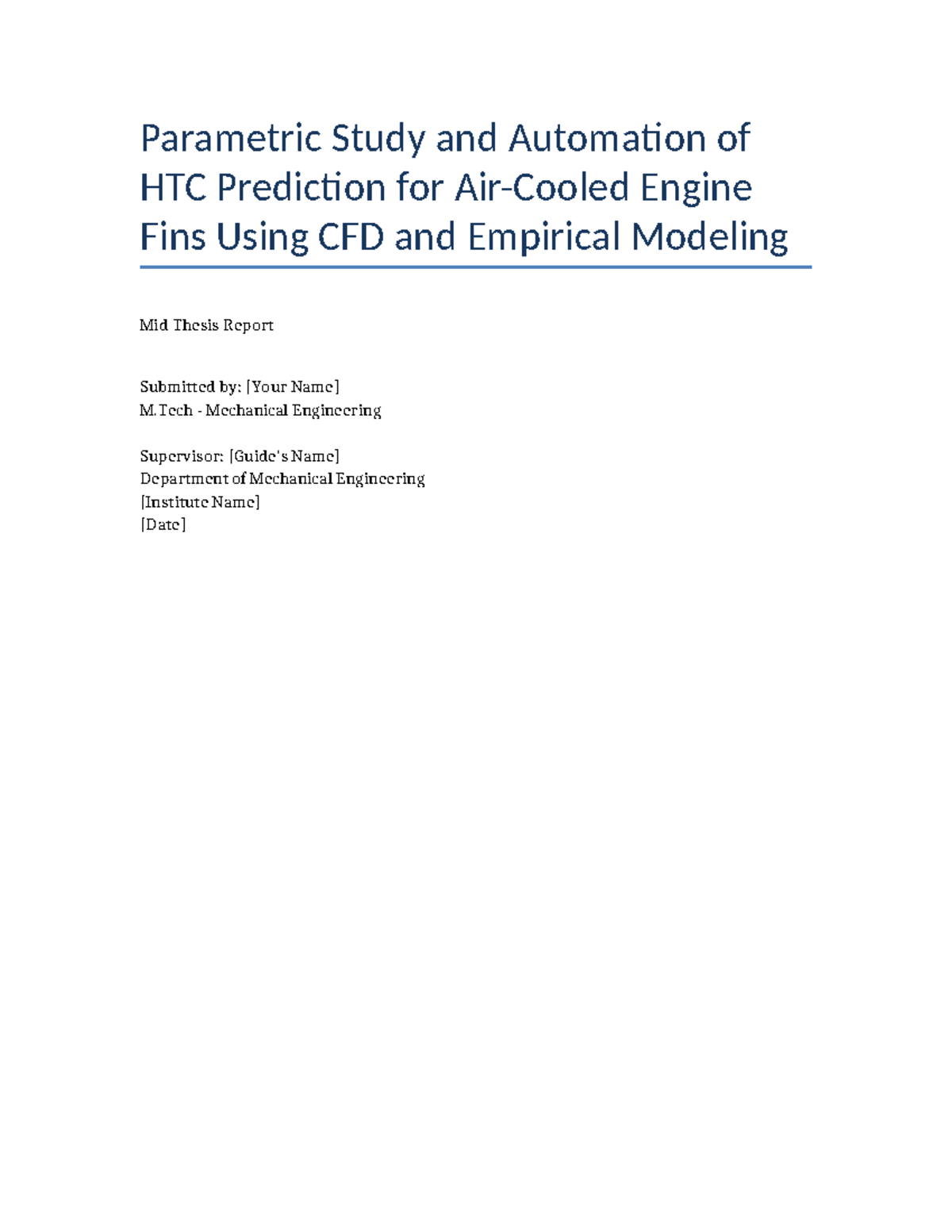 Parametric Study and Automation of HTC Prediction for Air-Cooled Engine Fins Using CFD and Empirical Modeling

Mid Thesis Report

Submitted by: [Your Name]
M.Tech - Mechanical Engineering

Supervisor: [Guide's Name]
Department of Mechanical Engineering
[Institute Name]
[Date]